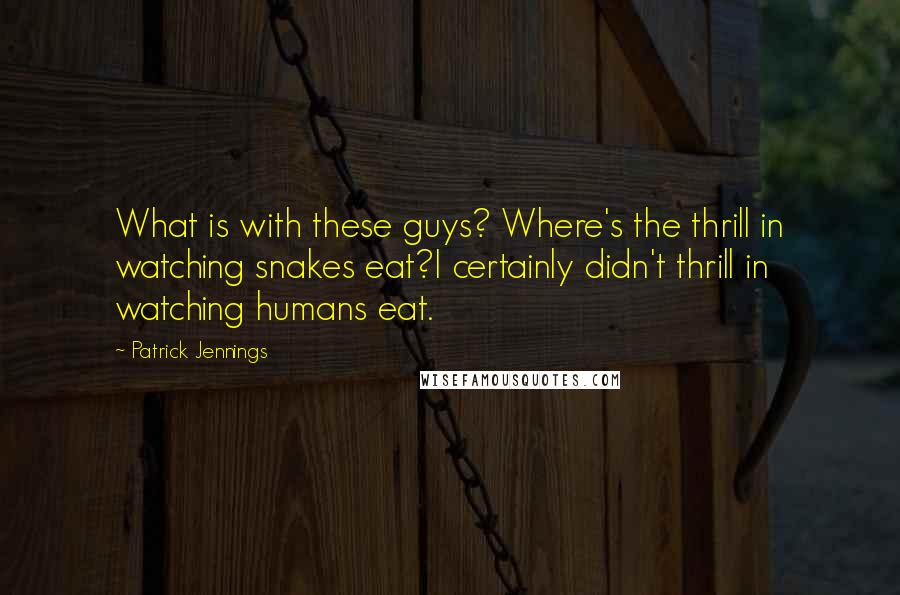 What is with these guys? Where's the thrill in watching snakes eat?I certainly didn't thrill in watching humans eat.

~ Patrick Jennings

WISEFAMOUSQUOTES.COM